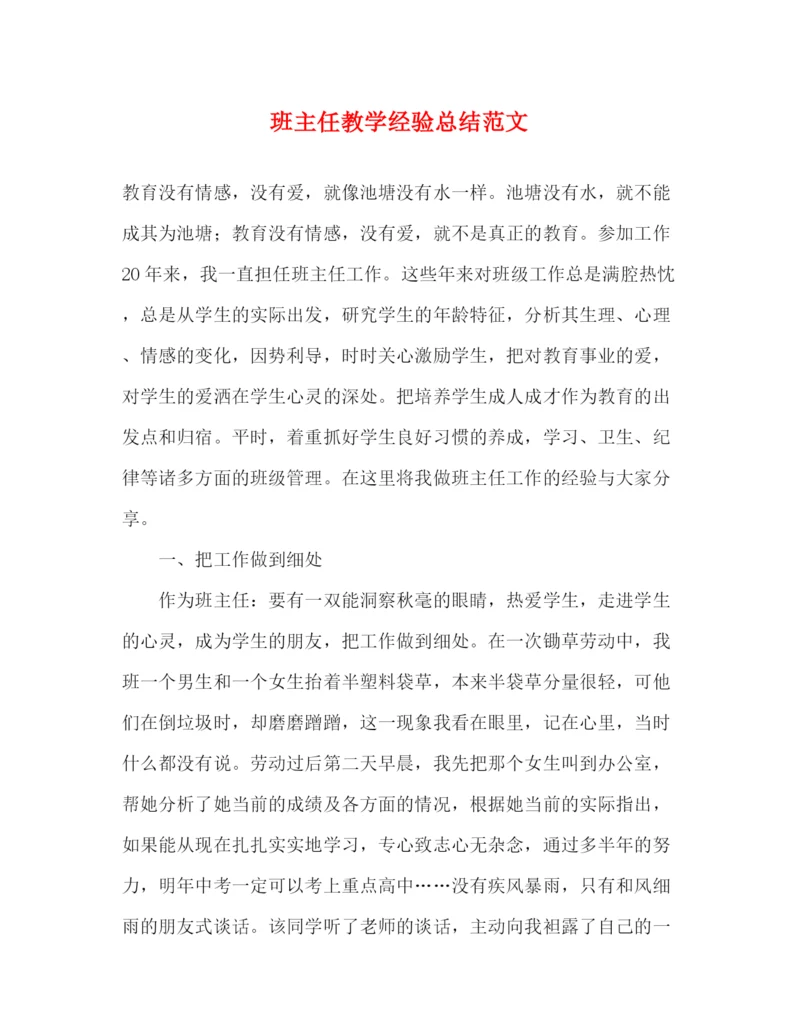 班主任教学经验总结范文

教育没有情感，没有爱，就像池塘没有水一样。池塘没有水，就不能成其为池塘；教育没有情感，没有爱，就不是真正的教育。参加工作20年来，我一直担任班主任工作。这些年来对班级工作总是满腔热忱，总是从学生的实际出发，研究学生的年龄特征，分析其生理、心理、情感的变化，因势利导，时时关心激励学生，把对教育事业的爱，对学生的爱洒在学生心灵的深处。把培养学生成人成才作为教育的出发点和归宿。平时，着重抓好学生良好习惯的养成，学习、卫生、纪律等诸多方面的班级管理。在这里将我做班主任工作的经验与大家分享。

一、把工作做到细处

作为班主任：要有一双能洞察秋毫的眼睛，热爱学生，走进学生的心灵，成为学生的朋友，把工作做到细处。在一次锄草劳动中，我班一个男生和一个女生抬着半塑料袋草，本来半袋草分量很轻，可他们在倒垃圾时，却磨磨蹭蹭，这一现象我看在眼里，记在心里，当时什么都没有说。劳动过后第二天早晨，我先把那个女生叫到办公室，帮她分析了她当前的成绩及各方面的情况，根据她当前的实际指出，如果能从现在扎扎实实地学习，专心致志心无杂念，通过多半年的努力，明年中考一定可以考上重点高中……没有疾风暴雨，只有和风细雨的朋友式谈话。该同学听了老师的谈话，主动向我袒露了自己的一